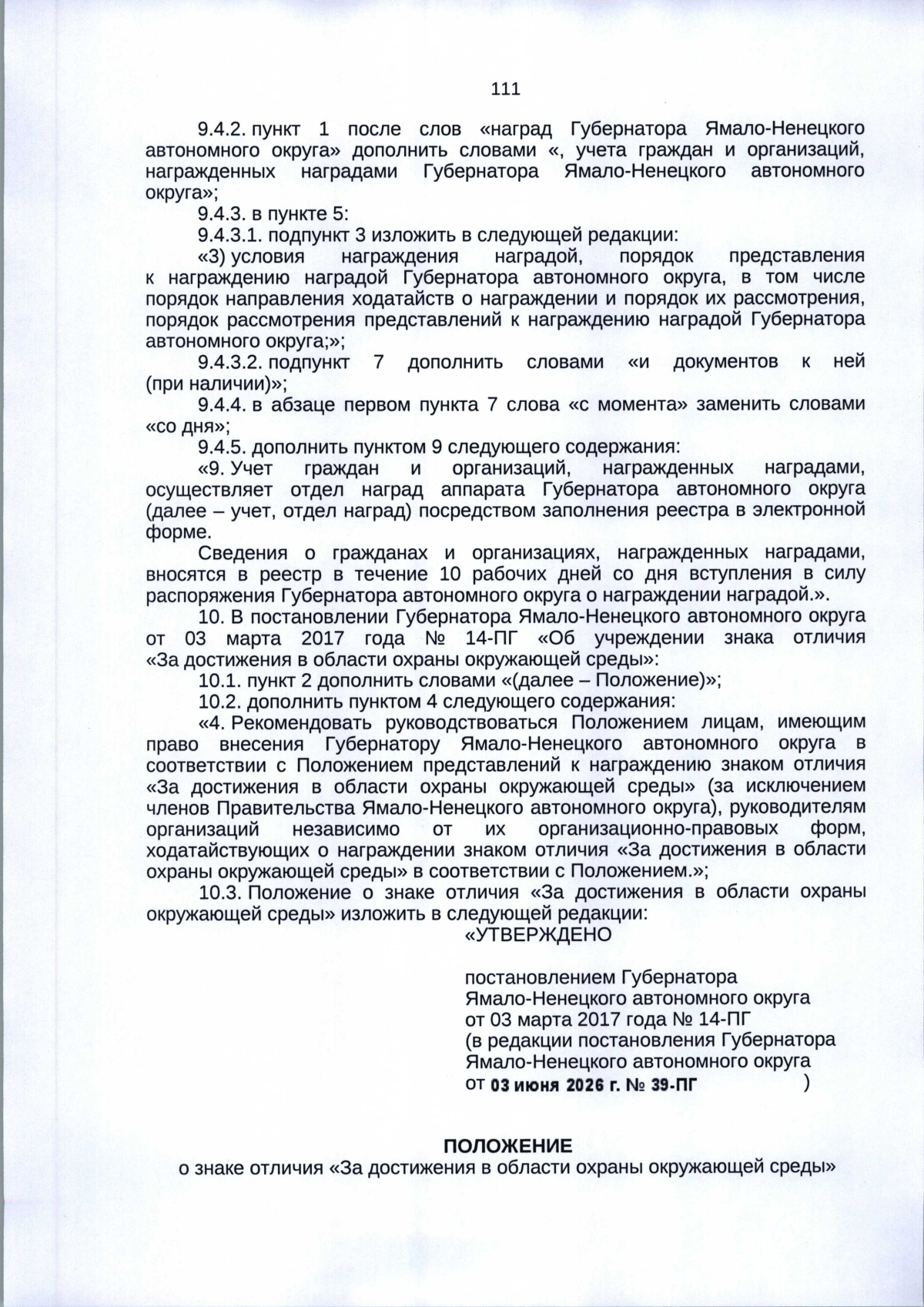 111

9.4.2. пункт 1 после слов «наград Губернатора Ямало-Ненецкого автономного округа» дополнить словами «, учета граждан и организаций, награжденных наградами Губернатора Ямало-Ненецкого автономного округа»;

9.4.3. в пункте 5:

9.4.3.1. подпункт 3 изложить в следующей редакции:

«3) условия награждения наградой, порядок представления к награждению наградой Губернатора автономного округа, в том числе порядок направления ходатайств о награждении и порядок их рассмотрения, порядок рассмотрения представлений к награждению наградой Губернатора автономного округа;»;

9.4.3.2. подпункт 7 дополнить словами «и документов к ней (при наличии)»;

9.4.4. в абзаце первом пункта 7 слова «с момента» заменить словами «со дня»;

9.4.5. дополнить пунктом 9 следующего содержания:

«9. Учет граждан и организаций, награжденных наградами, осуществляет отдел наград аппарата Губернатора автономного округа (далее – учет, отдел наград) посредством заполнения реестра в электронной форме.

Сведения о гражданах и организациях, награжденных наградами, вносятся в реестр в течение 10 рабочих дней со дня вступления в силу распоряжения Губернатора автономного округа о награждении наградой.».

10. В постановлении Губернатора Ямало-Ненецкого автономного округа от 03 марта 2017 года № 14-ПГ «Об учреждении знака отличия «За достижения в области охраны окружающей среды»:

10.1. пункт 2 дополнить словами «(далее – Положение)»;

10.2. дополнить пунктом 4 следующего содержания:

«4. Рекомендовать руководствоваться Положением лицам, имеющим право внесения Губернатору Ямало-Ненецкого автономного округа в соответствии с Положением представлений к награждению знаком отличия «За достижения в области охраны окружающей среды» (за исключением членов Правительства Ямало-Ненецкого автономного округа), руководителям организаций независимо от их организационно-правовых форм, ходатайствующих о награждении знаком отличия «За достижения в области охраны окружающей среды» в соответствии с Положением.»;

10.3. Положение о знаке отличия «За достижения в области охраны окружающей среды» изложить в следующей редакции:

«УТВЕРЖДЕНО

постановлением Губернатора Ямало-Ненецкого автономного округа от 03 марта 2017 года № 14-ПГ (в редакции постановления Губернатора Ямало-Ненецкого автономного округа от 03 июня 2026 г. № 39-ПГ )

ПОЛОЖЕНИЕ
о знаке отличия «За достижения в области охраны окружающей среды»